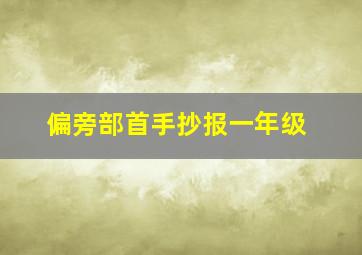 偏旁部首手抄报一年级